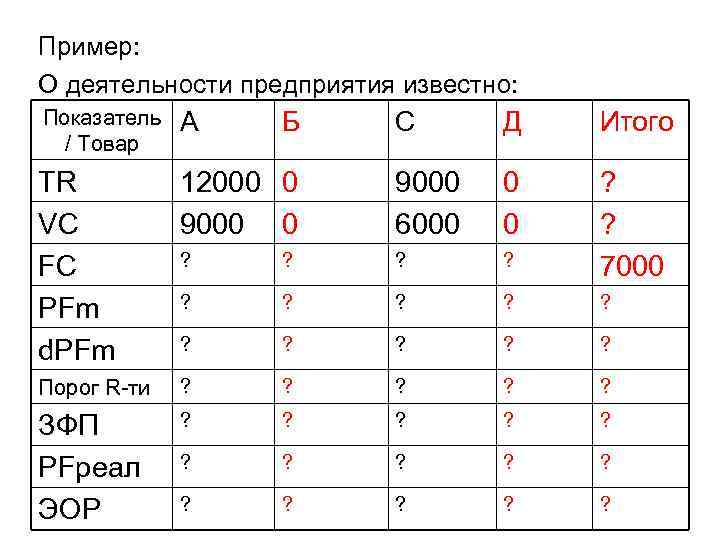 Пример:

О деятельности предприятия известно:

| Показатель / Товар | А | Б | С | Д | Итого |
|---|---|---|---|---|---|
| TR | 12000 | 0 | 9000 | 0 | ? |
| VC | 9000 | 0 | 6000 | 0 | ? |
| FC | ? | ? | ? | ? | 7000 |
| PFm | ? | ? | ? | ? | ? |
| dPFm | ? | ? | ? | ? | ? |
| Порог R-ти | ? | ? | ? | ? | ? |
| ЗФП | ? | ? | ? | ? | ? |
| PFреал | ? | ? | ? | ? | ? |
| ЭОР | ? | ? | ? | ? | ? |